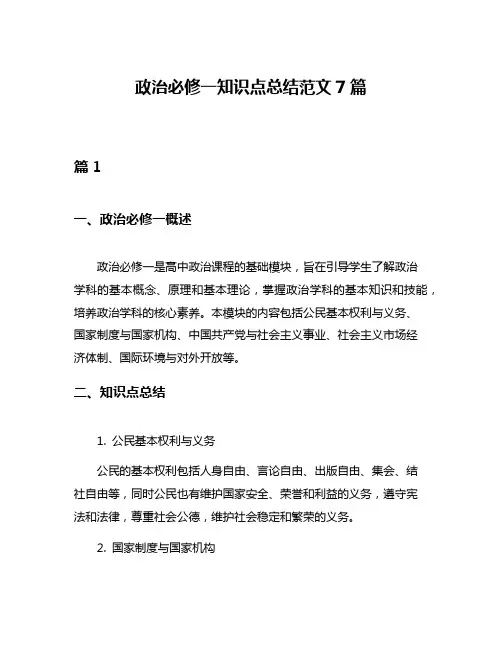 政治必修一知识点总结范文 7 篇

篇 1

一、政治必修一概述

政治必修一是高中政治课程的基础模块，旨在引导学生了解政治学科的基本概念、原理和基本理论，掌握政治学科的基本知识和技能，培养政治学科的核心素养。本模块的内容包括公民基本权利与义务、国家制度与国家机构、中国共产党与社会主义事业、社会主义市场经济体制、国际环境与对外开放等。

二、知识点总结

1. 公民基本权利与义务

公民的基本权利包括人身自由、言论自由、出版自由、集会、结社自由等，同时公民也有维护国家安全、荣誉和利益的义务，遵守宪法和法律，尊重社会公德，维护社会稳定和繁荣的义务。

2. 国家制度与国家机构